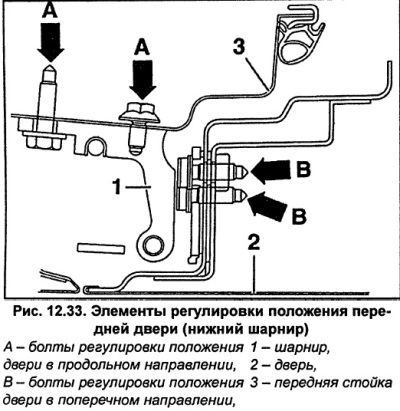 A

A

3

1

B

B

2

Рис. 12.33. Элементы регулировки положения передней двери (нижний шарнир)

А – болты регулировки положения двери в продольном направлении,
В – болты регулировки положения двери в поперечном направлении,

1 – шарнир,
2 – дверь,
3 – передняя стойка